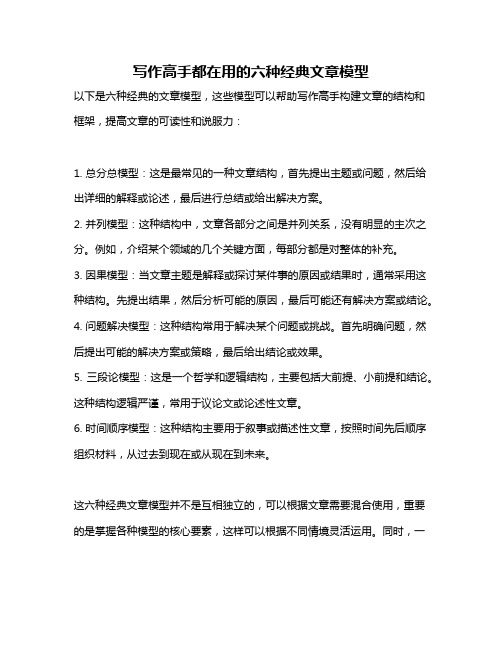 写作高手都在用的六种经典文章模型

以下是六种经典的文章模型，这些模型可以帮助写作高手构建文章的结构和框架，提高文章的可读性和说服力：

1. 总分总模型：这是最常见的一种文章结构，首先提出主题或问题，然后给出详细的解释或论述，最后进行总结或给出解决方案。

2. 并列模型：这种结构中，文章各部分之间是并列关系，没有明显的主次之分。例如，介绍某个领域的几个关键方面，每部分都是对整体的补充。

3. 因果模型：当文章主题是解释或探讨某件事的原因或结果时，通常采用这种结构。先提出结果，然后分析可能的原因，最后可能还有解决方案或结论。

4. 问题解决模型：这种结构常用于解决某个问题或挑战。首先明确问题，然后提出可能的解决方案或策略，最后给出结论或效果。

5. 三段论模型：这是一个哲学和逻辑结构，主要包括大前提、小前提和结论。这种结构逻辑严谨，常用于议论文或论述性文章。

6. 时间顺序模型：这种结构主要用于叙事或描述性文章，按照时间先后顺序组织材料，从过去到现在或从现在到未来。

这六种经典文章模型并不是互相独立的，可以根据文章需要混合使用，重要的是掌握各种模型的核心要素，这样可以根据不同情境灵活运用。同时，一